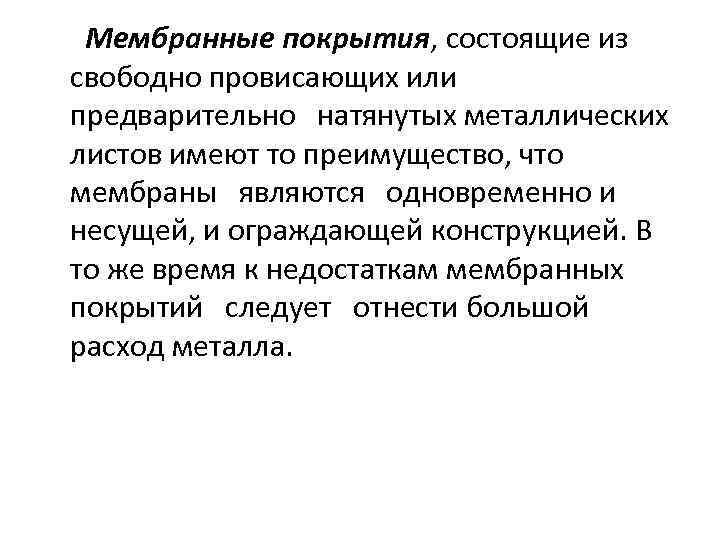 Мембранные покрытия, состоящие из свободно провисающих или предварительно натянутых металлических листов имеют то преимущество, что мембраны являются одновременно и несущей, и ограждающей конструкцией. В то же время к недостаткам мембранных покрытий следует отнести большой расход металла.